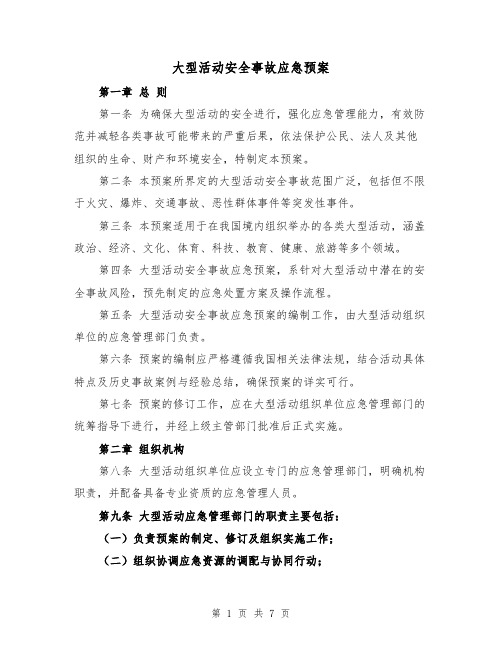 大型活动安全事故应急预案

第一章 总 则

第一条 为确保大型活动的安全进行，强化应急管理能力，有效防范并减轻各类事故可能带来的严重后果，依法保护公民、法人及其他组织的生命、财产和环境安全，特制定本预案。

第二条 本预案所界定的大型活动安全事故范围广泛，包括但不限于火灾、爆炸、交通事故、恶性群体事件等突发性事件。

第三条 本预案适用于在我国境内组织举办的各类大型活动，涵盖政治、经济、文化、体育、科技、教育、健康、旅游等多个领域。

第四条 大型活动安全事故应急预案，系针对大型活动中潜在的安全事故风险，预先制定的应急处置方案及操作流程。

第五条 大型活动安全事故应急预案的编制工作，由大型活动组织单位的应急管理部门负责。

第六条 预案的编制应严格遵循我国相关法律法规，结合活动具体特点及历史事故案例与经验总结，确保预案的详实可行。

第七条 预案的修订工作，应在大型活动组织单位应急管理部门的统筹指导下进行，并经上级主管部门批准后正式实施。

第二章 组织机构

第八条 大型活动组织单位应设立专门的应急管理部门，明确机构职责，并配备具备专业资质的应急管理人员。

第九条 大型活动应急管理部门的职责主要包括：

（一）负责预案的制定、修订及组织实施工作；

（二）组织协调应急资源的调配与协同行动；

第 1 页 共 7 页